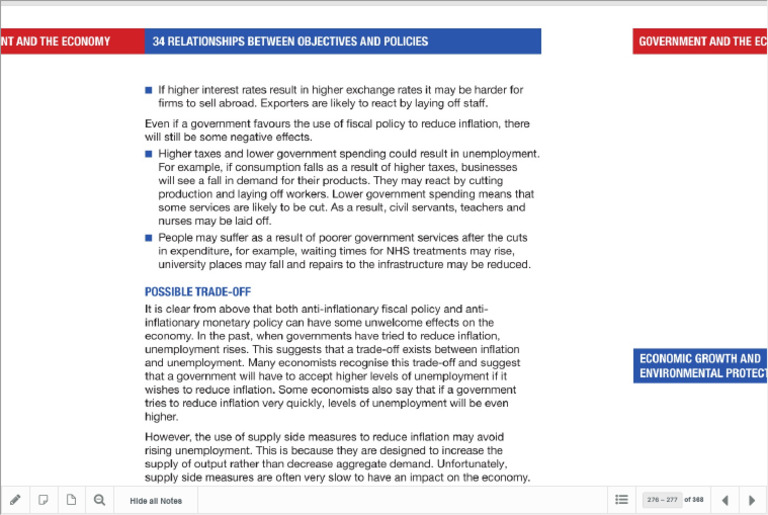 NT AND THE ECONOMY

34 RELATIONSHIPS BETWEEN OBJECTIVES AND POLICIES

GOVERNMENT AND THE EC

■ If higher interest rates result in higher exchange rates it may be harder for firms to sell abroad. Exporters are likely to react by laying off staff.

Even if a government favours the use of fiscal policy to reduce inflation, there will still be some negative effects.

■ Higher taxes and lower government spending could result in unemployment. For example, if consumption falls as a result of higher taxes, businesses will see a fall in demand for their products. They may react by cutting production and laying off workers. Lower government spending means that some services are likely to be cut. As a result, civil servants, teachers and nurses may be laid off.

■ People may suffer as a result of poorer government services after the cuts in expenditure, for example, waiting times for NHS treatments may rise, university places may fall and repairs to the infrastructure may be reduced.

POSSIBLE TRADE-OFF

It is clear from above that both anti-inflationary fiscal policy and anti-inflationary monetary policy can have some unwelcome effects on the economy. In the past, when governments have tried to reduce inflation, unemployment rises. This suggests that a trade-off exists between inflation and unemployment. Many economists recognise this trade-off and suggest that a government will have to accept higher levels of unemployment if it wishes to reduce inflation. Some economists also say that if a government tries to reduce inflation very quickly, levels of unemployment will be even higher.

However, the use of supply side measures to reduce inflation may avoid rising unemployment. This is because they are designed to increase the supply of output rather than decrease aggregate demand. Unfortunately, supply side measures are often very slow to have an impact on the economy.

ECONOMIC GROWTH AND ENVIRONMENTAL PROTECT

Hide all Notes

276 – 277 of 368